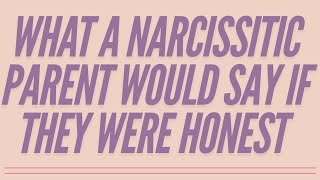 WHAT A NARCISSITIC PARENT WOULD SAY IF THEY WERE HONEST